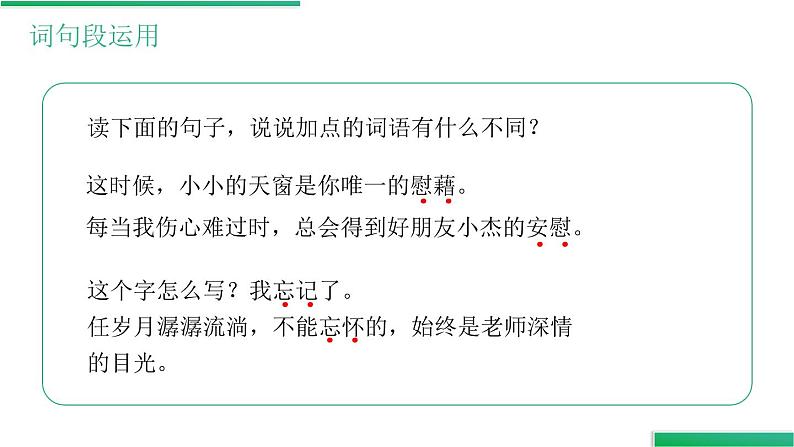 词句段运用

读下面的句子，说说加点的词语有什么不同？

这时候，小小的天窗是你唯一的慰藉。
每当我伤心难过时，总会得到好朋友小杰的安慰。

这个字怎么写？我忘记了。
任岁月潺潺流淌，不能忘怀的，始终是老师深情的目光。